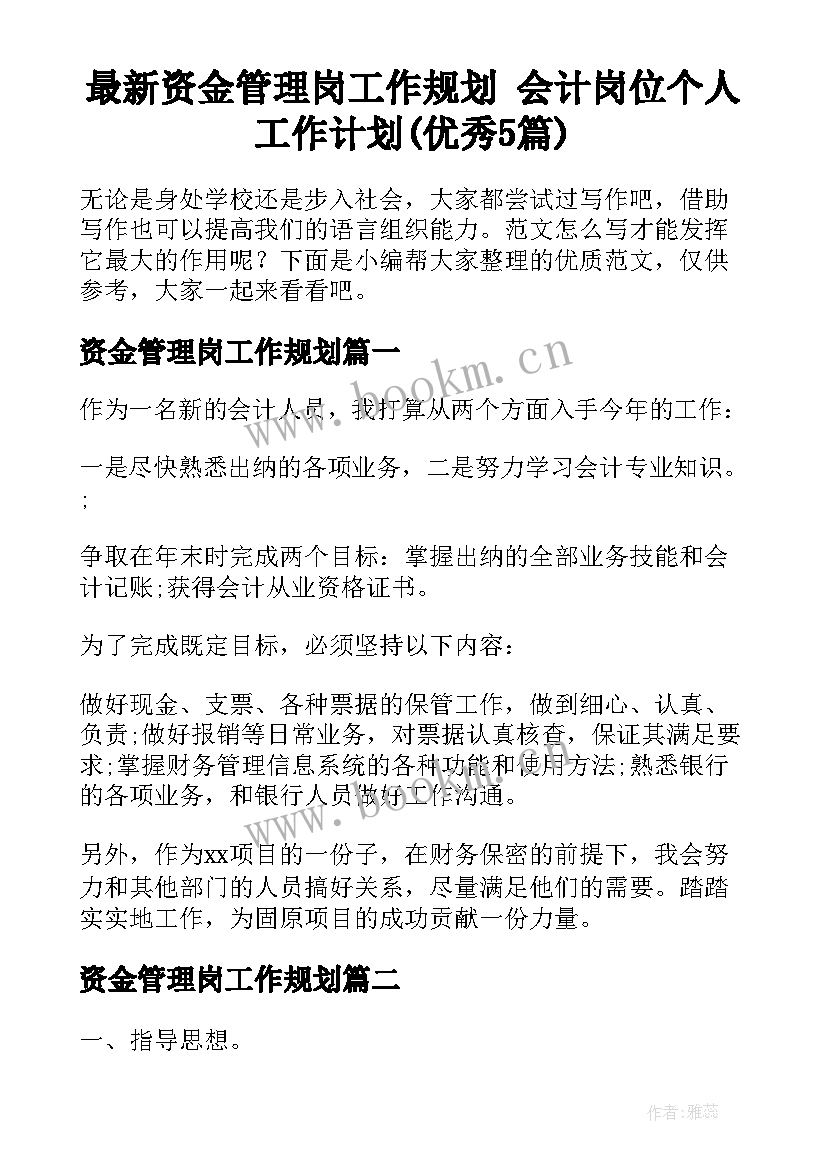 最新资金管理岗工作规划 会计岗位个人工作计划(优秀5篇)

无论是身处学校还是步入社会，大家都尝试过写作吧，借助写作也可以提高我们的语言组织能力。范文怎么写才能发挥它最大的作用呢？下面是小编帮大家整理的优质范文，仅供参考，大家一起来看看吧。

资金管理岗工作规划篇一

www.bookm.cn

作为一名新的会计人员，我打算从两个方面入手今年的工作：

一是尽快熟悉出纳的各项业务，二是努力学习会计专业知识。;

争取在年末时完成两个目标：掌握出纳的全部业务技能和会计记账;获得会计从业资格证书。

为了完成既定目标，必须坚持以下内容：

做好现金、支票、各种票据的保管工作，做到细心、认真、负责;做好报销等日常业务，对票据认真核查，保证其满足要求;掌握财务管理信息系统的各种功能和使用方法;熟悉银行的各项业务，和银行人员做好工作沟通。

另外，作为xx项目的一份子，在财务保密的前提下，我会努力和其他部门的人员搞好关系，尽量满足他们的需要。踏踏实实地工作，为固原项目的成功贡献一份力量。

资金管理岗工作规划篇二

一、指导思想。

作者：雅蕊